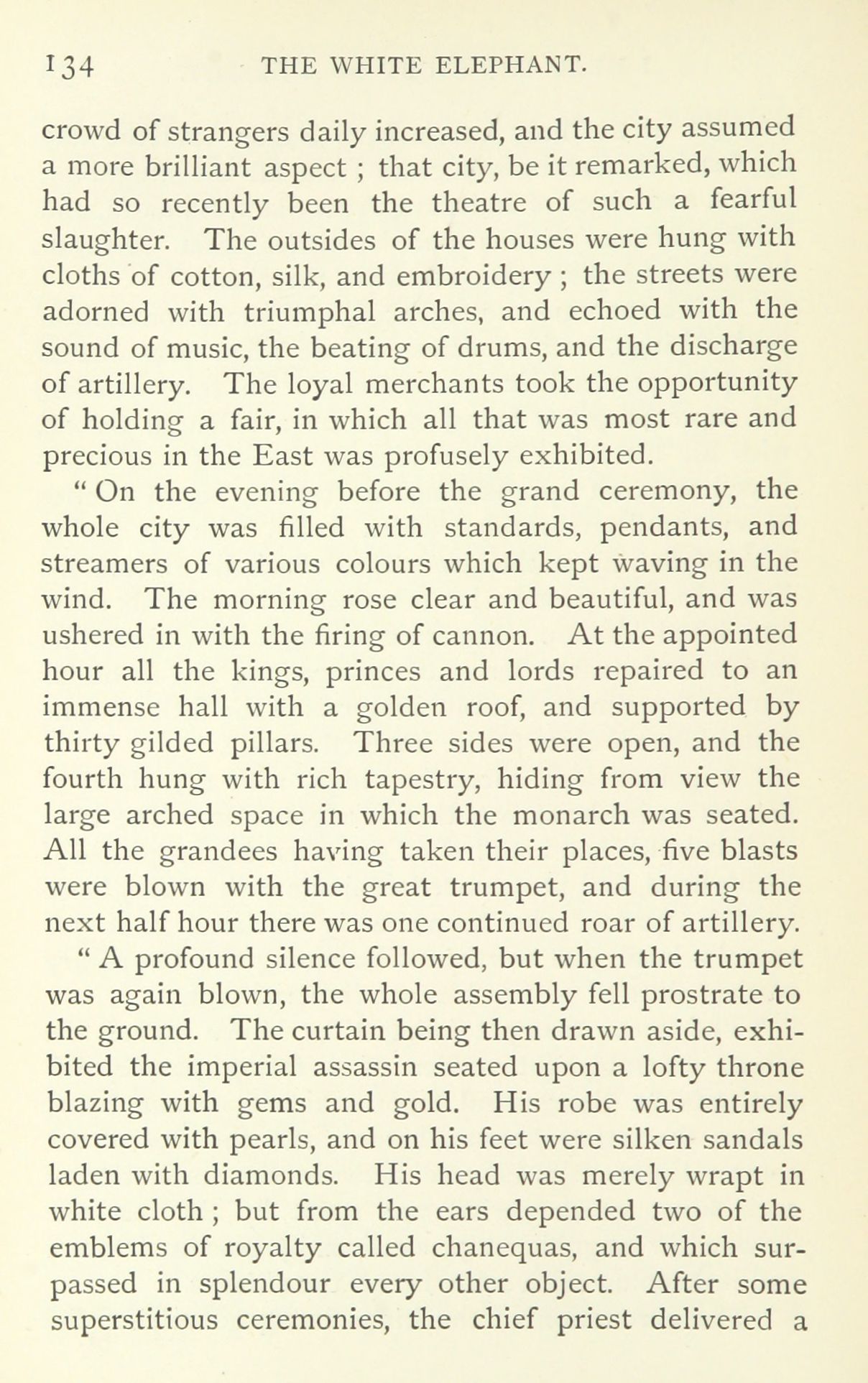 134 THE WHITE ELEPHANT.

crowd of strangers daily increased, and the city assumed a more brilliant aspect ; that city, be it remarked, which had so recently been the theatre of such a fearful slaughter. The outsides of the houses were hung with cloths of cotton, silk, and embroidery ; the streets were adorned with triumphal arches, and echoed with the sound of music, the beating of drums, and the discharge of artillery. The loyal merchants took the opportunity of holding a fair, in which all that was most rare and precious in the East was profusely exhibited.

" On the evening before the grand ceremony, the whole city was filled with standards, pendants, and streamers of various colours which kept waving in the wind. The morning rose clear and beautiful, and was ushered in with the firing of cannon. At the appointed hour all the kings, princes and lords repaired to an immense hall with a golden roof, and supported by thirty gilded pillars. Three sides were open, and the fourth hung with rich tapestry, hiding from view the large arched space in which the monarch was seated. All the grandees having taken their places, five blasts were blown with the great trumpet, and during the next half hour there was one continued roar of artillery.

" A profound silence followed, but when the trumpet was again blown, the whole assembly fell prostrate to the ground. The curtain being then drawn aside, exhibited the imperial assassin seated upon a lofty throne blazing with gems and gold. His robe was entirely covered with pearls, and on his feet were silken sandals laden with diamonds. His head was merely wrapt in white cloth ; but from the ears depended two of the emblems of royalty called chanequas, and which surpassed in splendour every other object. After some superstitious ceremonies, the chief priest delivered a